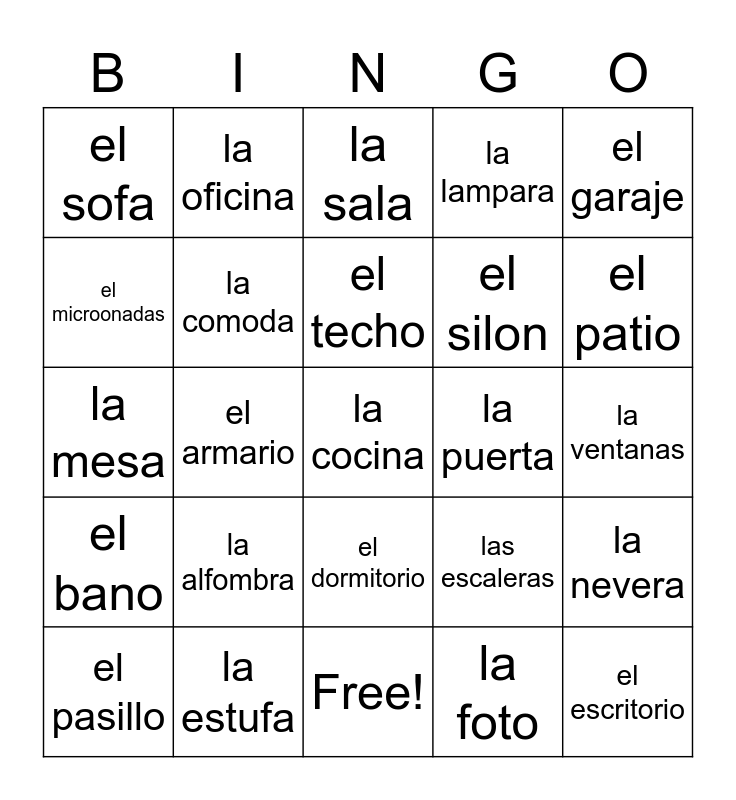 | B | I | N | G | O |
|---|---|---|---|---|
| el sofa | la oficina | la sala | la lampara | el garaje |
| el microonadas | la comoda | el techo | el silon | el patio |
| la mesa | el armario | la cocina | la puerta | la ventanas |
| el bano | la alfombra | el dormitorio | las escaleras | la nevera |
| el pasillo | la estufa | Free! | la foto | el escritorio |